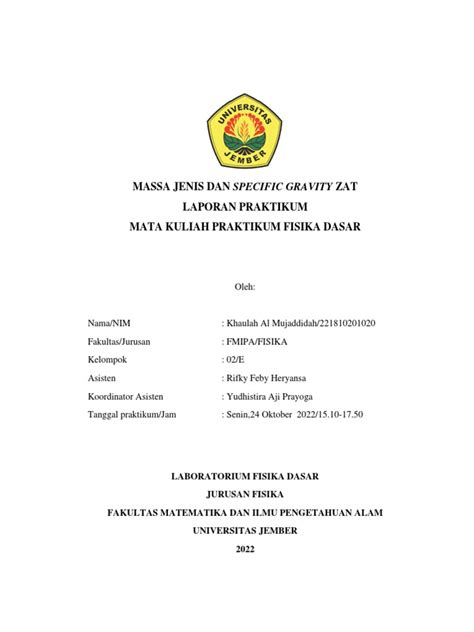 UNIVERSITAS JEMBER

MASSA JENIS DAN SPECIFIC GRAVITY ZAT
LAPORAN PRAKTIKUM
MATA KULIAH PRAKTIKUM FISIKA DASAR

Oleh:

Nama/NIM : Khaulah Al Mujaddidah/221810201020
Fakultas/Jurusan : FMIPA/FISIKA
Kelompok : 02/E
Asisten : Rifky Feby Heryansa
Koordinator Asisten : Yudhistira Aji Prayoga
Tanggal praktikum/Jam : Senin,24 Oktober 2022/15.10-17.50

LABORATORIUM FISIKA DASAR
JURUSAN FISIKA
FAKULTAS MATEMATIKA DAN ILMU PENGETAHUAN ALAM
UNIVERSITAS JEMBER
2022